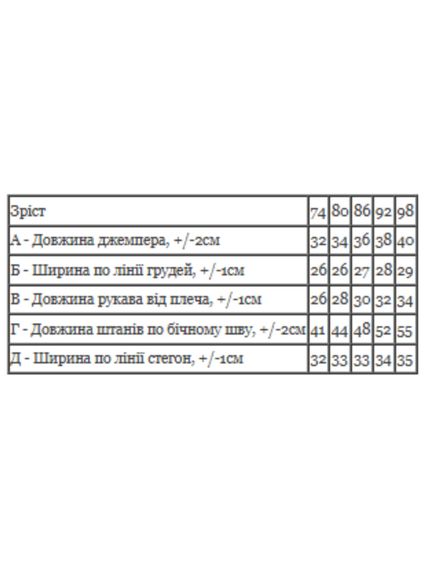 | Зріст | 74 | 80 | 86 | 92 | 98 |
|---|---|---|---|---|---|
| А - Довжина джемпера, +/-2см | 32 | 34 | 36 | 38 | 40 |
| Б - Ширина по лінії грудей, +/-1см | 26 | 26 | 27 | 28 | 29 |
| В - Довжина рукава від плеча, +/-1см | 26 | 28 | 30 | 32 | 34 |
| Г - Довжина штанів по бічному шву, +/-2см | 41 | 44 | 48 | 52 | 55 |
| Д - Ширина по лінії стегон, +/-1см | 32 | 33 | 33 | 34 | 35 |